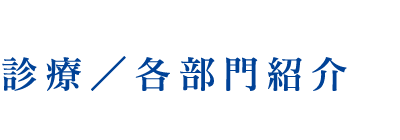 診療／各部門紹介